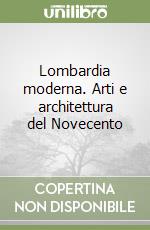 unilibro

Lombardia moderna. Arti e architettura del Novecento

COPERTINA NON DISPONIBILE